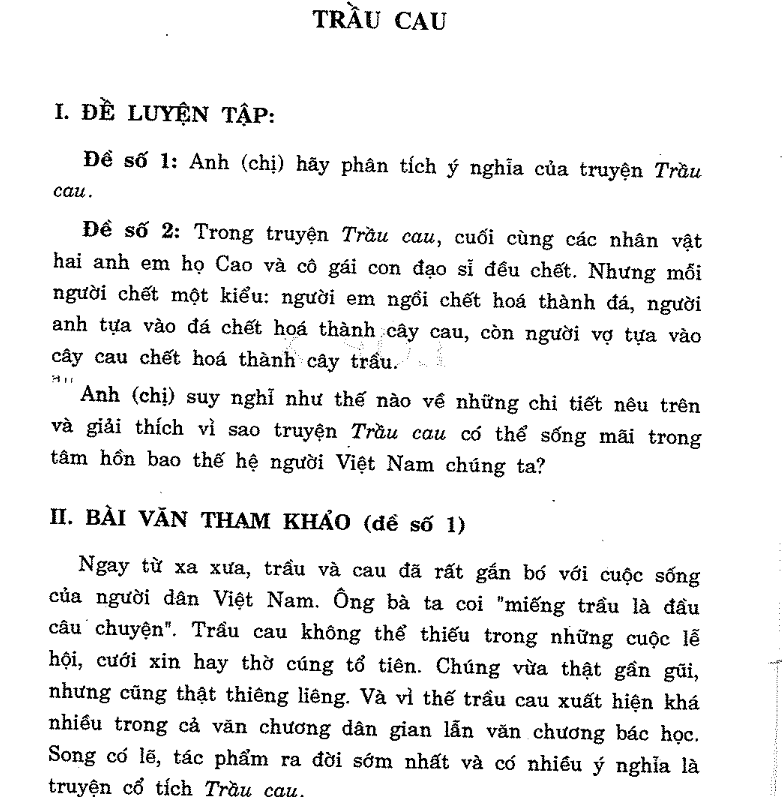 TRẦU CAU

I. ĐỀ LUYỆN TẬP:

Đề số 1: Anh (chị) hãy phân tích ý nghĩa của truyện Trầu cau.

Đề số 2: Trong truyện Trầu cau, cuối cùng các nhân vật hai anh em họ Cao và cô gái con đạo sĩ đều chết. Nhưng mỗi người chết một kiểu: người em ngồi chết hoá thành đá, người anh tựa vào đá chết hoá thành cây cau, còn người vợ tựa vào cây cau chết hoá thành cây trầu.

Anh (chị) suy nghĩ như thế nào về những chi tiết nêu trên và giải thích vì sao truyện Trầu cau có thể sống mãi trong tâm hồn bao thế hệ người Việt Nam chúng ta?

II. BÀI VĂN THAM KHẢO (đề số 1)

Ngay từ xa xưa, trầu và cau đã rất gắn bó với cuộc sống của người dân Việt Nam. Ông bà ta coi "miếng trầu là đầu câu chuyện". Trầu cau không thể thiếu trong những cuộc lễ hội, cưới xin hay thờ cúng tổ tiên. Chúng vừa thật gần gũi, nhưng cũng thật thiêng liêng. Và vì thế trầu cau xuất hiện khá nhiều trong cả văn chương dân gian lẫn văn chương bác học. Song có lẽ, tác phẩm ra đời sớm nhất và có nhiều ý nghĩa là truyện cổ tích Trầu cau.